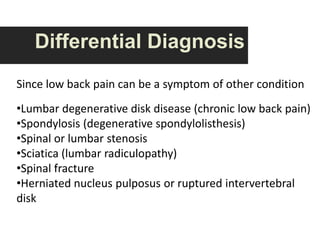 Differential Diagnosis

Since low back pain can be a symptom of other condition

•Lumbar degenerative disk disease (chronic low back pain)
•Spondylosis (degenerative spondylolisthesis)
•Spinal or lumbar stenosis
•Sciatica (lumbar radiculopathy)
•Spinal fracture
•Herniated nucleus pulposus or ruptured intervertebral disk